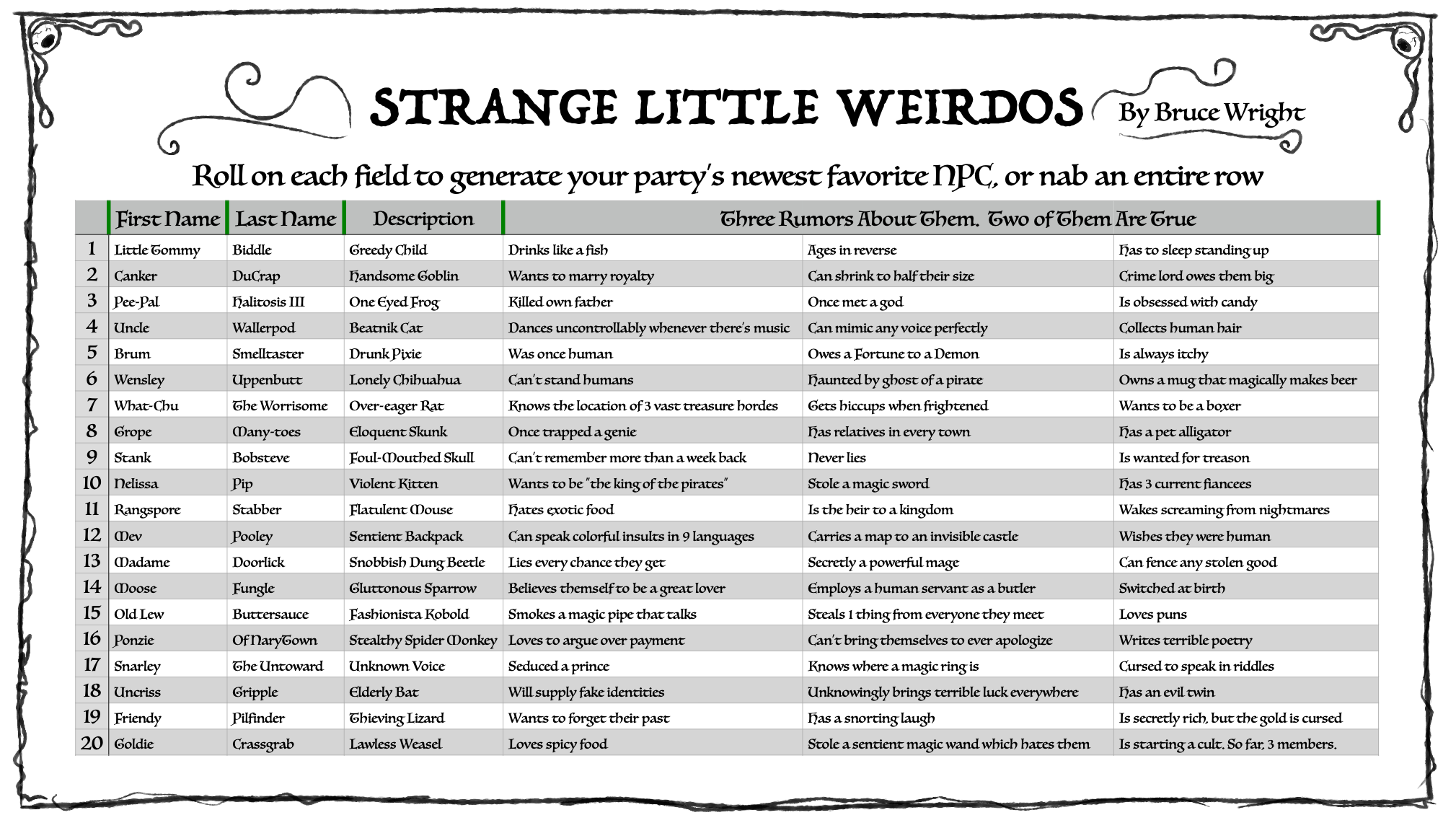 STRANGE LITTLE WEIRDOS By Bruce Wright

Roll on each field to generate your party's newest favorite NPC, or nab an entire row

| | First Name | Last Name | Description | Three Rumors About Them. Two of Them Are True | | |
|---|---|---|---|---|---|---|
| 1 | Little Tommy | Biddle | Greedy Child | Drinks like a fish | Ages in reverse | Has to sleep standing up |
| 2 | Canker | DuCrap | Handsome Goblin | Wants to marry royalty | Can shrink to half their size | Crime lord owes them big |
| 3 | Pee-Pal | Halitosis III | One Eyed Frog | Killed own father | Once met a god | Is obsessed with candy |
| 4 | Uncle | Wallerpod | Beatnik Cat | Dances uncontrollably whenever there's music | Can mimic any voice perfectly | Collects human hair |
| 5 | Brum | Smelltaster | Drunk Pixie | Was once human | Owes a Fortune to a Demon | Is always itchy |
| 6 | Wensley | Uppenbutt | Lonely Chihuahua | Can't stand humans | Haunted by ghost of a pirate | Owns a mug that magically makes beer |
| 7 | What-Chu | The Worrisome | Over-eager Rat | Knows the location of 3 vast treasure hordes | Gets hiccups when frightened | Wants to be a boxer |
| 8 | Grope | Many-toes | Eloquent Skunk | Once trapped a genie | Has relatives in every town | Has a pet alligator |
| 9 | Stank | Bobsteve | Foul-Mouthed Skull | Can't remember more than a week back | Never lies | Is wanted for treason |
| 10 | Nelissa | Pip | Violent Kitten | Wants to be "the king of the pirates" | Stole a magic sword | Has 3 current fiancees |
| 11 | Rangspore | Stabber | Flatulent Mouse | Hates exotic food | Is the heir to a kingdom | Wakes screaming from nightmares |
| 12 | Mev | Pooley | Sentient Backpack | Can speak colorful insults in 9 languages | Carries a map to an invisible castle | Wishes they were human |
| 13 | Madame | Doorlick | Snobbish Dung Beetle | Lies every chance they get | Secretly a powerful mage | Can fence any stolen good |
| 14 | Moose | Fungle | Gluttonous Sparrow | Believes themself to be a great lover | Employs a human servant as a butler | Switched at birth |
| 15 | Old Lew | Buttersauce | Fashionista Kobold | Smokes a magic pipe that talks | Steals 1 thing from everyone they meet | Loves puns |
| 16 | Ponzie | Of NaryTown | Stealthy Spider Monkey | Loves to argue over payment | Can't bring themselves to ever apologize | Writes terrible poetry |
| 17 | Snarley | The Untoward | Unknown Voice | Seduced a prince | Knows where a magic ring is | Cursed to speak in riddles |
| 18 | Uncriss | Gripple | Elderly Bat | Will supply fake identities | Unknowingly brings terrible luck everywhere | Has an evil twin |
| 19 | Friendy | Pilfinder | Thieving Lizard | Wants to forget their past | Has a snorting laugh | Is secretly rich, but the gold is cursed |
| 20 | Goldie | Crassgrab | Lawless Weasel | Loves spicy food | Stole a sentient magic wand which hates them | Is starting a cult. So far, 3 members. |